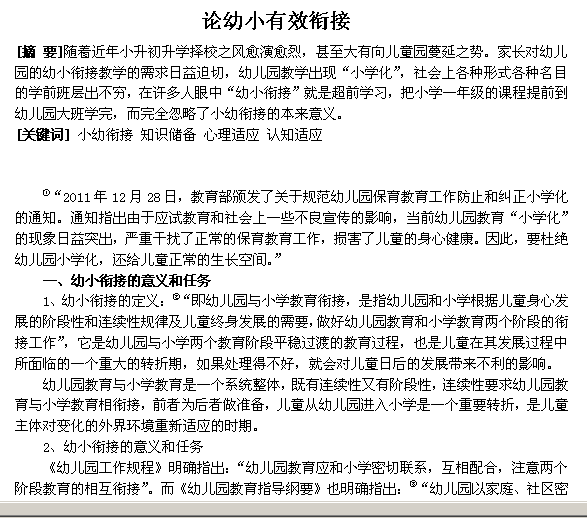 论幼小有效衔接

[摘 要]随着近年小升初升学择校之风愈演愈烈，甚至大有向儿童园蔓延之势。家长对幼儿园的幼小衔接教学的需求日益迫切，幼儿园教学出现“小学化”，社会上各种形式各种名目的学前班层出不穷，在许多人眼中“幼小衔接”就是超前学习，把小学一年级的课程提前到幼儿园大班学完，而完全忽略了小幼衔接的本来意义。

[关键词] 小幼衔接 知识储备 心理适应 认知适应

①“2011年12月28日，教育部颁发了关于规范幼儿园保育教育工作防止和纠正小学化的通知。通知指出由于应试教育和社会上一些不良宣传的影响，当前幼儿园教育“小学化”的现象日益突出，严重干扰了正常的保育教育工作，损害了儿童的身心健康。因此，要杜绝幼儿园小学化，还给儿童正常的生长空间。”

一、幼小衔接的意义和任务

1、幼小衔接的定义：②“即幼儿园与小学教育衔接，是指幼儿园和小学根据儿童身心发展的阶段性和连续性规律及儿童终身发展的需要，做好幼儿园教育和小学教育两个阶段的衔接工作”，它是幼儿园与小学两个教育阶段平稳过渡的教育过程，也是儿童在其发展过程中所面临的一个重大的转折期，如果处理得不好，就会对儿童日后的发展带来不利的影响。

幼儿园教育与小学教育是一个系统整体，既有连续性又有阶段性，连续性要求幼儿园教育与小学教育相衔接，前者为后者做准备，儿童从幼儿园进入小学是一个重要转折，是儿童主体对变化的外界环境重新适应的时期。

2、幼小衔接的意义和任务

《幼儿园工作规程》明确指出：“幼儿园教育应和小学密切联系，互相配合，注意两个阶段教育的相互衔接”。而《幼儿园教育指导纲要》也明确指出：③“幼儿园以家庭、社区密